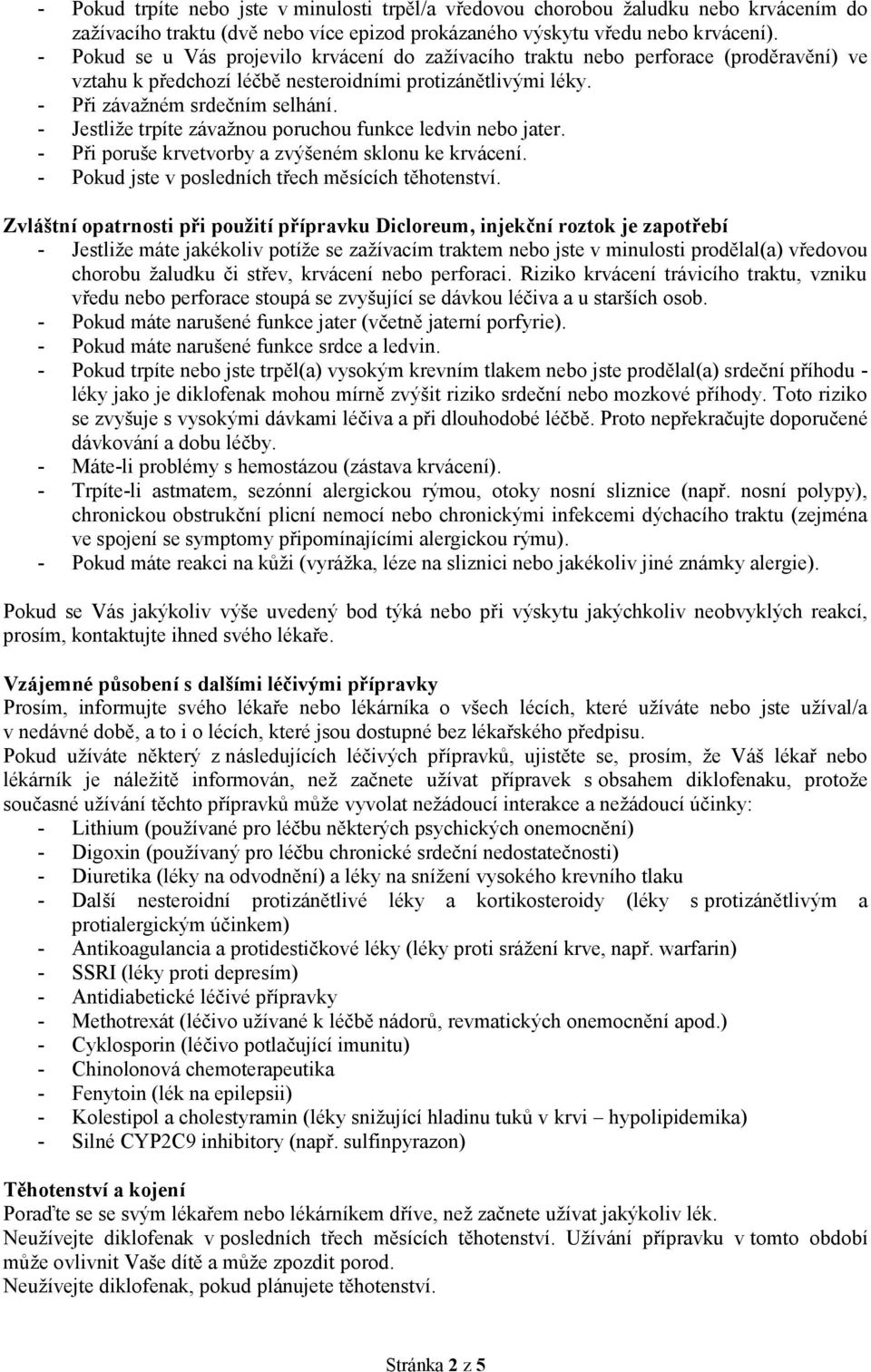 - Pokud trpíte nebo jste v minulosti trpěl/a vředovou chorobou žaludku nebo krvácením do zažívacího traktu (dvě nebo více epizod prokázaného výskytu vředu nebo krvácení).
- Pokud se u Vás projevilo krvácení do zažívacího traktu nebo perforace (proděravění) ve vztahu k předchozí léčbě nesteroidními protizánětlivými léky.
- Při závažném srdečním selhání.
- Jestliže trpíte závažnou poruchou funkce ledvin nebo jater.
- Při poruše krvetvorby a zvýšeném sklonu ke krvácení.
- Pokud jste v posledních třech měsících těhotenství.

Zvláštní opatrnosti při použití přípravku Dicloreum, injekční roztok je zapotřebí
- Jestliže máte jakékoliv potíže se zažívacím traktem nebo jste v minulosti prodělal(a) vředovou chorobu žaludku či střev, krvácení nebo perforaci. Riziko krvácení trávicího traktu, vzniku vředu nebo perforace stoupá se zvyšující se dávkou léčiva a u starších osob.
- Pokud máte narušené funkce jater (včetně jaterní porfyrie).
- Pokud máte narušené funkce srdce a ledvin.
- Pokud trpíte nebo jste trpěl(a) vysokým krevním tlakem nebo jste prodělal(a) srdeční příhodu - léky jako je diklofenak mohou mírně zvýšit riziko srdeční nebo mozkové příhody. Toto riziko se zvyšuje s vysokými dávkami léčiva a při dlouhodobé léčbě. Proto nepřekračujte doporučené dávkování a dobu léčby.
- Máte-li problémy s hemostázou (zástava krvácení).
- Trpíte-li astmatem, sezónní alergickou rýmou, otoky nosní sliznice (např. nosní polypy), chronickou obstrukční plicní nemocí nebo chronickými infekcemi dýchacího traktu (zejména ve spojení se symptomy připomínajícími alergickou rýmu).
- Pokud máte reakci na kůži (vyrážka, léze na sliznici nebo jakékoliv jiné známky alergie).

Pokud se Vás jakýkoliv výše uvedený bod týká nebo při výskytu jakýchkoliv neobvyklých reakcí, prosím, kontaktujte ihned svého lékaře.

Vzájemné působení s dalšími léčivými přípravky
Prosím, informujte svého lékaře nebo lékárníka o všech lécích, které užíváte nebo jste užíval/a v nedávné době, a to i o lécích, které jsou dostupné bez lékařského předpisu.
Pokud užíváte některý z následujících léčivých přípravků, ujistěte se, prosím, že Váš lékař nebo lékárník je náležitě informován, než začnete užívat přípravek s obsahem diklofenaku, protože současné užívání těchto přípravků může vyvolat nežádoucí interakce a nežádoucí účinky:
- Lithium (používané pro léčbu některých psychických onemocnění)
- Digoxin (používaný pro léčbu chronické srdeční nedostatečnosti)
- Diuretika (léky na odvodnění) a léky na snížení vysokého krevního tlaku
- Další nesteroidní protizánětlivé léky a kortikosteroidy (léky s protizánětlivým a protialergickým účinkem)
- Antikoagulancia a protidestičkové léky (léky proti srážení krve, např. warfarin)
- SSRI (léky proti depresím)
- Antidiabetické léčivé přípravky
- Methotrexát (léčivo užívané k léčbě nádorů, revmatických onemocnění apod.)
- Cyklosporin (léčivo potlačující imunitu)
- Chinolonová chemoterapeutika
- Fenytoin (lék na epilepsii)
- Kolestipol a cholestyramin (léky snižující hladinu tuků v krvi – hypolipidemika)
- Silné CYP2C9 inhibitory (např. sulfinpyrazon)

Těhotenství a kojení
Poraďte se se svým lékařem nebo lékárníkem dříve, než začnete užívat jakýkoliv lék.
Neužívejte diklofenak v posledních třech měsících těhotenství. Užívání přípravku v tomto období může ovlivnit Vaše dítě a může zpozdit porod.
Neužívejte diklofenak, pokud plánujete těhotenství.

Stránka 2 z 5